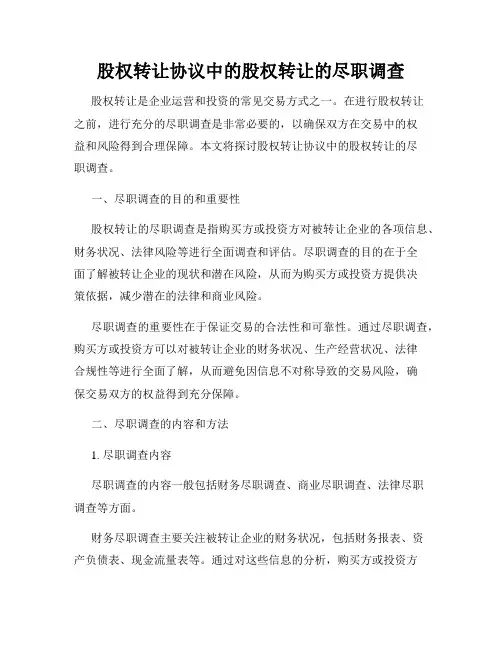 股权转让协议中的股权转让的尽职调查

股权转让是企业运营和投资的常见交易方式之一。在进行股权转让之前，进行充分的尽职调查是非常必要的，以确保双方在交易中的权益和风险得到合理保障。本文将探讨股权转让协议中的股权转让的尽职调查。

一、尽职调查的目的和重要性

股权转让的尽职调查是指购买方或投资方对被转让企业的各项信息、财务状况、法律风险等进行全面调查和评估。尽职调查的目的在于全面了解被转让企业的现状和潜在风险，从而为购买方或投资方提供决策依据，减少潜在的法律和商业风险。

尽职调查的重要性在于保证交易的合法性和可靠性。通过尽职调查，购买方或投资方可以对被转让企业的财务状况、生产经营状况、法律合规性等进行全面了解，从而避免因信息不对称导致的交易风险，确保交易双方的权益得到充分保障。

二、尽职调查的内容和方法

1. 尽职调查内容

尽职调查的内容一般包括财务尽职调查、商业尽职调查、法律尽职调查等方面。

财务尽职调查主要关注被转让企业的财务状况，包括财务报表、资产负债表、现金流量表等。通过对这些信息的分析，购买方或投资方